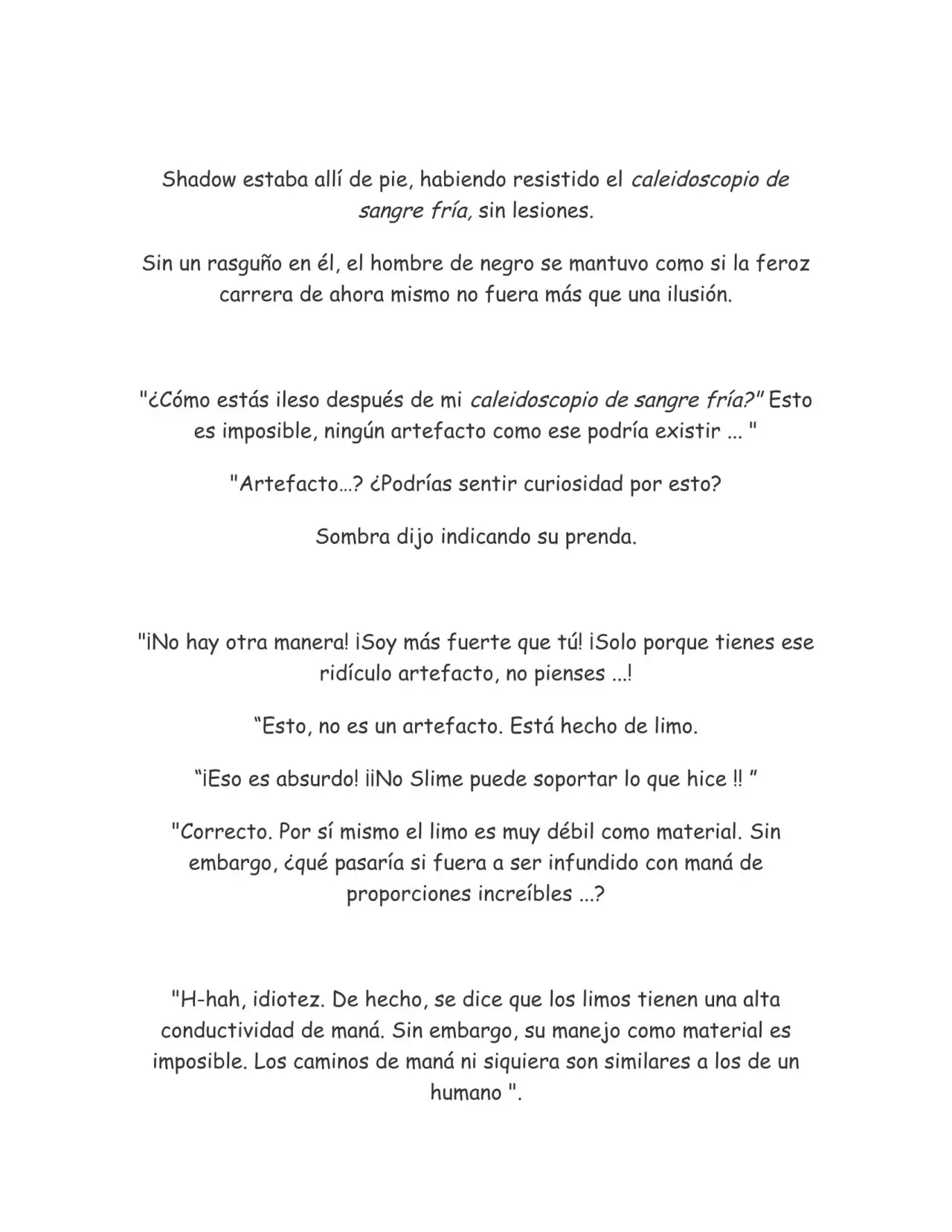 Shadow estaba allí de pie, habiendo resistido el caleidoscopio de sangre fría, sin lesiones.

Sin un rasguño en él, el hombre de negro se mantuvo como si la feroz carrera de ahora mismo no fuera más que una ilusión.

"¿Cómo estás ileso después de mi caleidoscopio de sangre fría?" Esto es imposible, ningún artefacto como ese podría existir ... "

"Artefacto…? ¿Podrías sentir curiosidad por esto?

Sombra dijo indicando su prenda.

"¡No hay otra manera! ¡Soy más fuerte que tú! ¡Solo porque tienes ese ridículo artefacto, no pienses ...!

"Esto, no es un artefacto. Está hecho de limo.

"¡Eso es absurdo! ¡¡No Slime puede soportar lo que hice !! "

"Correcto. Por sí mismo el limo es muy débil como material. Sin embargo, ¿qué pasaría si fuera a ser infundido con maná de proporciones increíbles ...?

"H-hah, idiotez. De hecho, se dice que los limos tienen una alta conductividad de maná. Sin embargo, su manejo como material es imposible. Los caminos de maná ni siquiera son similares a los de un humano ".